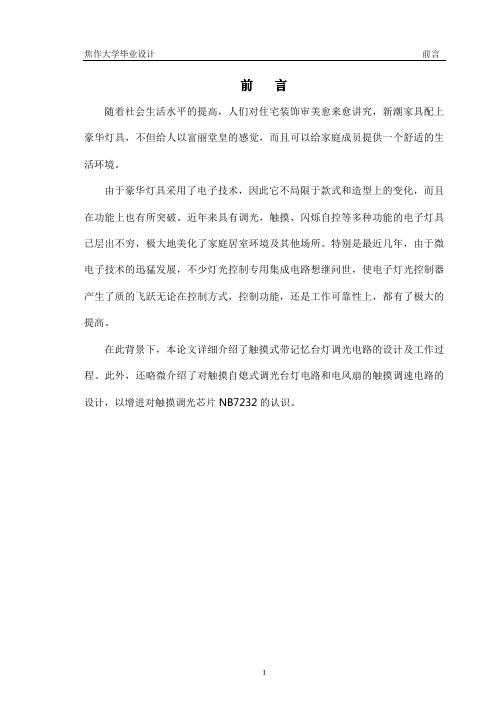 焦作大学毕业设计

前言

前 言

随着社会生活水平的提高，人们对住宅装饰审美愈来愈讲究，新潮家具配上豪华灯具，不但给人以富丽堂皇的感觉，而且可以给家庭成员提供一个舒适的生活环境。

由于豪华灯具采用了电子技术，因此它不局限于款式和造型上的变化，而且在功能上也有所突破。近年来具有调光，触摸，闪烁自控等多种功能的电子灯具已层出不穷，极大地美化了家庭居室环境及其他场所。特别是最近几年，由于微电子技术的迅猛发展，不少灯光控制专用集成电路想继问世，使电子灯光控制器产生了质的飞跃无论在控制方式，控制功能，还是工作可靠性上，都有了极大的提高。

在此背景下，本论文详细介绍了触摸式带记忆台灯调光电路的设计及工作过程。此外，还略微介绍了对触摸自熄式调光台灯电路和电风扇的触摸调速电路的设计，以增进对触摸调光芯片 NB7232 的认识。

1